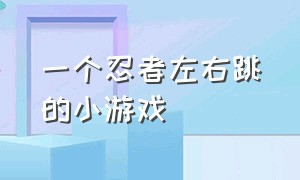 一个忍者左右跳的小游戏